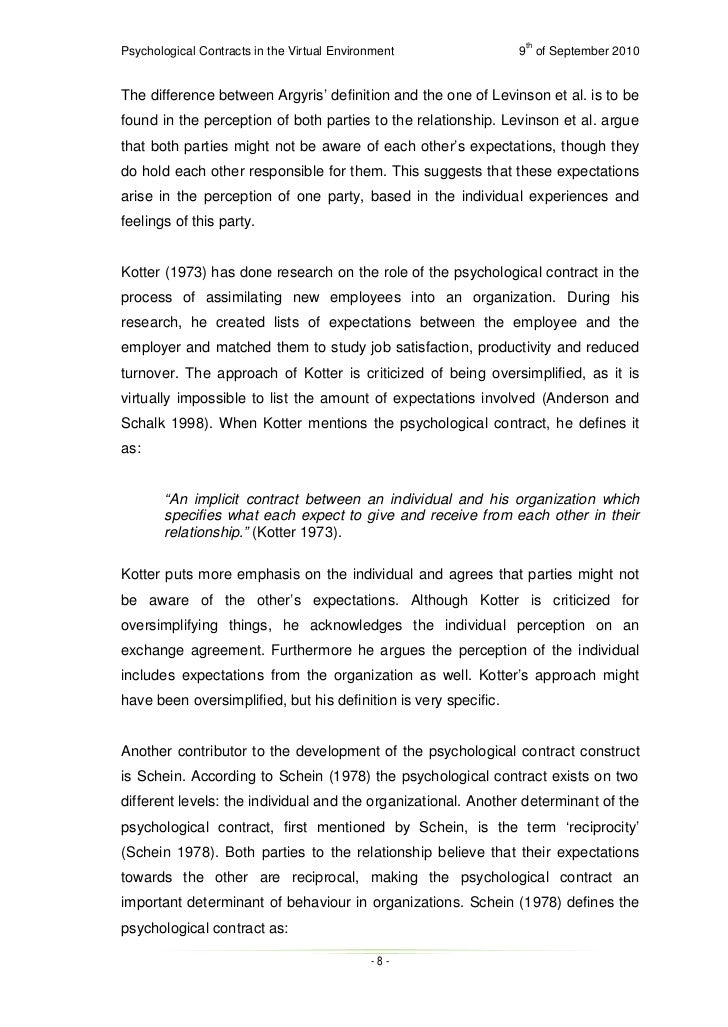 Psychological Contracts in the Virtual Environment 9$^{th}$ of September 2010

The difference between Argyris' definition and the one of Levinson et al. is to be found in the perception of both parties to the relationship. Levinson et al. argue that both parties might not be aware of each other's expectations, though they do hold each other responsible for them. This suggests that these expectations arise in the perception of one party, based in the individual experiences and feelings of this party.

Kotter (1973) has done research on the role of the psychological contract in the process of assimilating new employees into an organization. During his research, he created lists of expectations between the employee and the employer and matched them to study job satisfaction, productivity and reduced turnover. The approach of Kotter is criticized of being oversimplified, as it is virtually impossible to list the amount of expectations involved (Anderson and Schalk 1998). When Kotter mentions the psychological contract, he defines it as:

"An implicit contract between an individual and his organization which specifies what each expect to give and receive from each other in their relationship." (Kotter 1973).

Kotter puts more emphasis on the individual and agrees that parties might not be aware of the other's expectations. Although Kotter is criticized for oversimplifying things, he acknowledges the individual perception on an exchange agreement. Furthermore he argues the perception of the individual includes expectations from the organization as well. Kotter's approach might have been oversimplified, but his definition is very specific.

Another contributor to the development of the psychological contract construct is Schein. According to Schein (1978) the psychological contract exists on two different levels: the individual and the organizational. Another determinant of the psychological contract, first mentioned by Schein, is the term 'reciprocity' (Schein 1978). Both parties to the relationship believe that their expectations towards the other are reciprocal, making the psychological contract an important determinant of behaviour in organizations. Schein (1978) defines the psychological contract as:

- 8 -